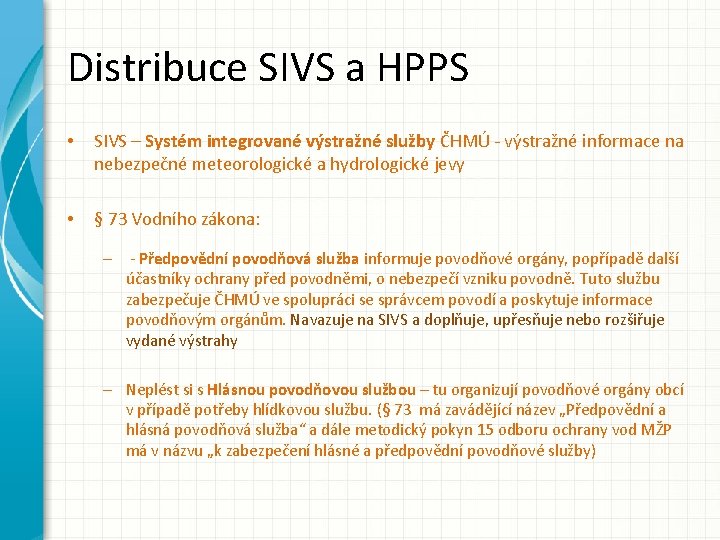 Distribuce SIVS a HPPS

• SIVS – Systém integrované výstražné služby ČHMÚ - výstražné informace na nebezpečné meteorologické a hydrologické jevy

• § 73 Vodního zákona:

– - Předpovědní povodňová služba informuje povodňové orgány, popřípadě další účastníky ochrany před povodněmi, o nebezpečí vzniku povodně. Tuto službu zabezpečuje ČHMÚ ve spolupráci se správcem povodí a poskytuje informace povodňovým orgánům. Navazuje na SIVS a doplňuje, upřesňuje nebo rozšiřuje vydané výstrahy

– Neplést si s Hlásnou povodňovou službou – tu organizují povodňové orgány obcí v případě potřeby hlídkovou službu. (§ 73 má zavádějící název „Předpovědní a hlásná povodňová služba“ a dále metodický pokyn 15 odboru ochrany vod MŽP má v názvu „k zabezpečení hlásné a předpovědní povodňové služby)